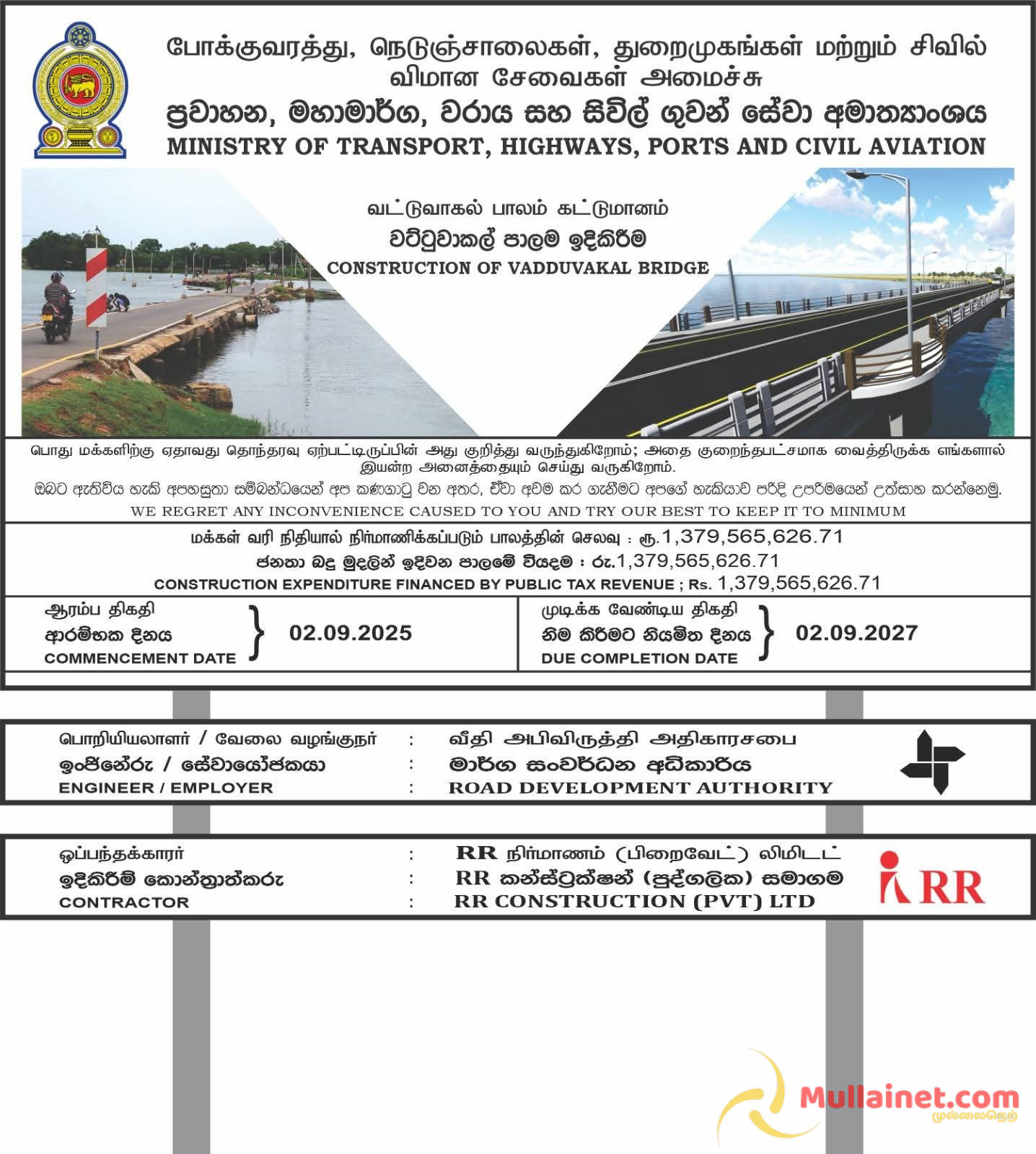 போக்குவரத்து, நெடுஞ்சாலைகள், துறைமுகங்கள் மற்றும் சிவில் விமான சேவைகள் அமைச்சு

ප්‍රවාහන, මහාමාර්ග, වරාය සහ සිවිල් ගුවන් සේවා අමාත්‍යාංශය

MINISTRY OF TRANSPORT, HIGHWAYS, PORTS AND CIVIL AVIATION

வட்டுவாகல் பாலம் கட்டுமானம்

වට්ටුවාකල් පාලම ඉදිකිරීම

CONSTRUCTION OF VADDUVAKAL BRIDGE

பொது மக்களிற்கு ஏதாவது தொந்தரவு ஏற்பட்டிருப்பின் அது குறித்து வருந்துகிறோம்; அதை குறைந்தபட்சமாக வைத்திருக்க எங்களால் இயன்ற அனைத்தையும் செய்து வருகிறோம்.

ඔබට ඇතිවිය හැකි අපහසුතා සම්බන්ධයෙන් අප කණගාටු වන අතර, ඒවා අවම කර ගැනීමට අපගේ හැකියාව පරිදි උපරිමයෙන් උත්සාහ කරන්නෙමු.

WE REGRET ANY INCONVENIENCE CAUSED TO YOU AND TRY OUR BEST TO KEEP IT TO MINIMUM

மக்கள் வரி நிதியால் நிர்மாணிக்கப்படும் பாலத்தின் செலவு : ரூ.1,379,565,626.71

ජනතා බදු මුදලින් ඉදිවන පාලමේ වියදම : රු.1,379,565,626.71

CONSTRUCTION EXPENDITURE FINANCED BY PUBLIC TAX REVENUE ; Rs. 1,379,565,626.71

ஆரம்ப திகதி
ආරම්භක දිනය
COMMENCEMENT DATE
02.09.2025

முடிக்க வேண்டிய திகதி
නිම කිරීමට නියමිත දිනය
DUE COMPLETION DATE
02.09.2027

பொறியியலாளர் / வேலை வழங்குநர் : வீதி அபிவிருத்தி அதிகாரசபை
ඉංජිනේරු / සේවායෝජකයා : මාර්ග සංවර්ධන අධිකාරිය
ENGINEER / EMPLOYER : ROAD DEVELOPMENT AUTHORITY

ஒப்பந்தக்காரர் : RR நிர்மாணம் (பிறைவேட்) லிமிடட்
ඉදිකිරීම් කොන්ත්‍රාත්කරු : RR කන්ස්ට්‍රක්ෂන් (පුද්ගලික) සමාගම
CONTRACTOR : RR CONSTRUCTION (PVT) LTD

RR

Mullainet.com
முல்லைநெற்